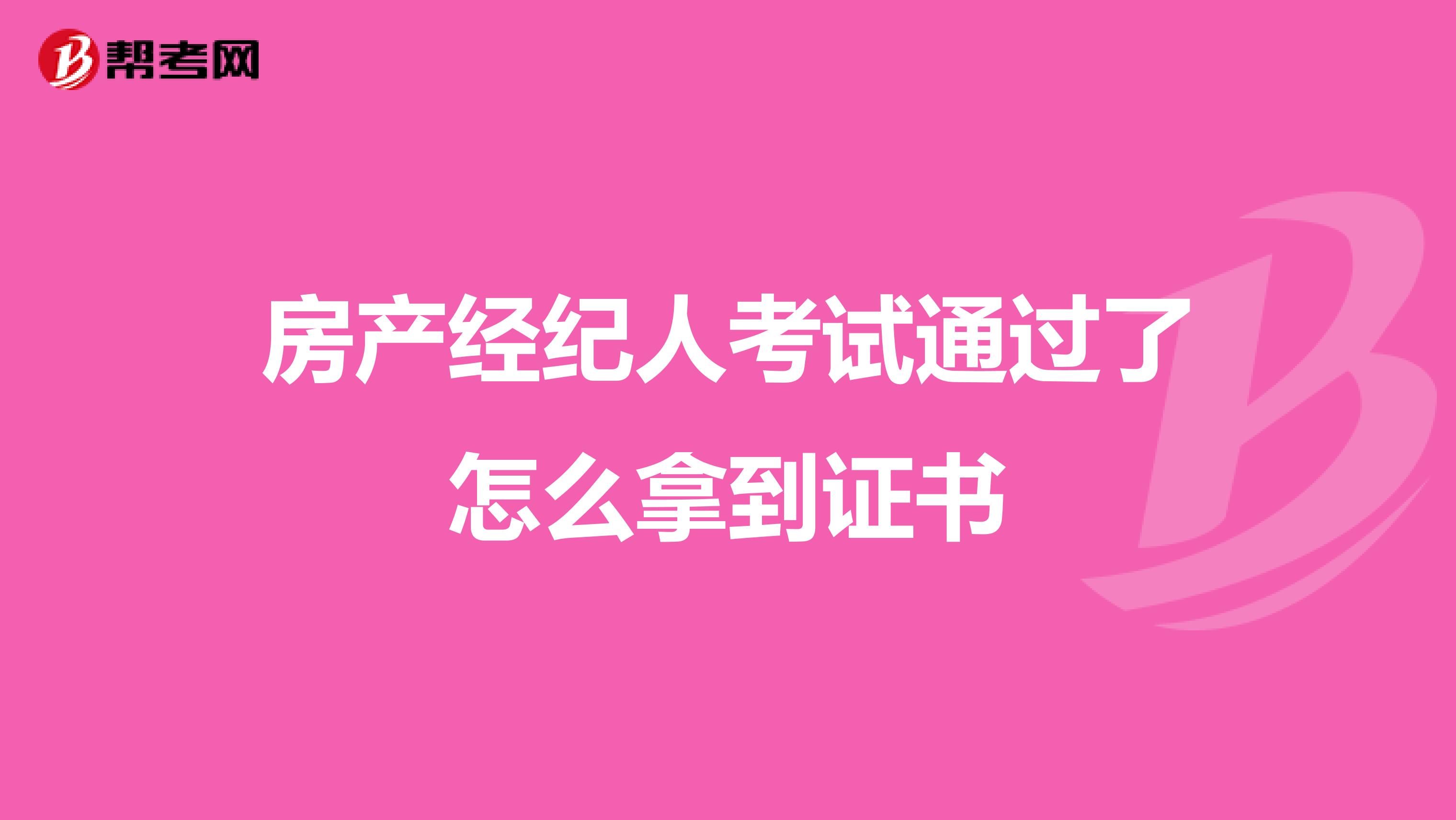 帮考网

房产经纪人考试通过了怎么拿到证书